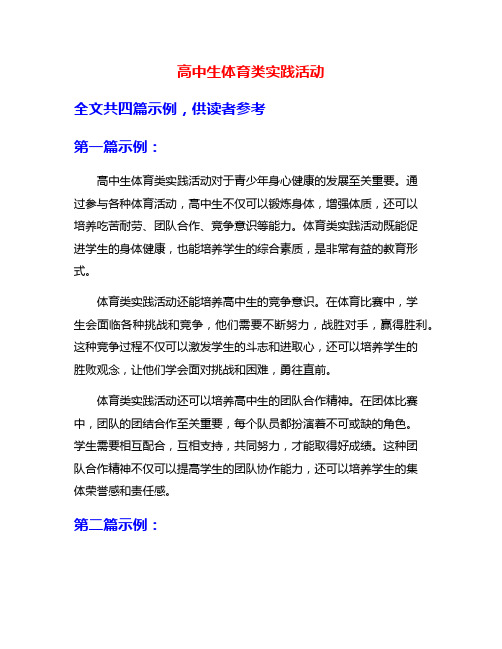 高中生体育类实践活动

全文共四篇示例，供读者参考

第一篇示例：

高中生体育类实践活动对于青少年身心健康的发展至关重要。通过参与各种体育活动，高中生不仅可以锻炼身体，增强体质，还可以培养吃苦耐劳、团队合作、竞争意识等能力。体育类实践活动既能促进学生的身体健康，也能培养学生的综合素质，是非常有益的教育形式。

体育类实践活动还能培养高中生的竞争意识。在体育比赛中，学生会面临各种挑战和竞争，他们需要不断努力，战胜对手，赢得胜利。这种竞争过程不仅可以激发学生的斗志和进取心，还可以培养学生的胜败观念，让他们学会面对挑战和困难，勇往直前。

体育类实践活动还可以培养高中生的团队合作精神。在团体比赛中，团队的团结合作至关重要，每个队员都扮演着不可或缺的角色。学生需要相互配合，互相支持，共同努力，才能取得好成绩。这种团队合作精神不仅可以提高学生的团队协作能力，还可以培养学生的集体荣誉感和责任感。

第二篇示例：